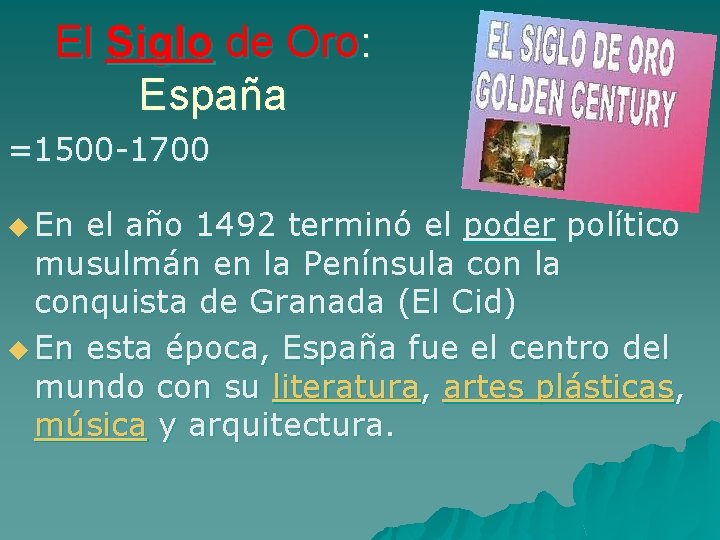 El Siglo de Oro: España

EL SIGLO DE ORO
GOLDEN CENTURY

=1500-1700

En el año 1492 terminó el poder político musulmán en la Península con la conquista de Granada (El Cid)

En esta época, España fue el centro del mundo con su literatura, artes plásticas, música y arquitectura.